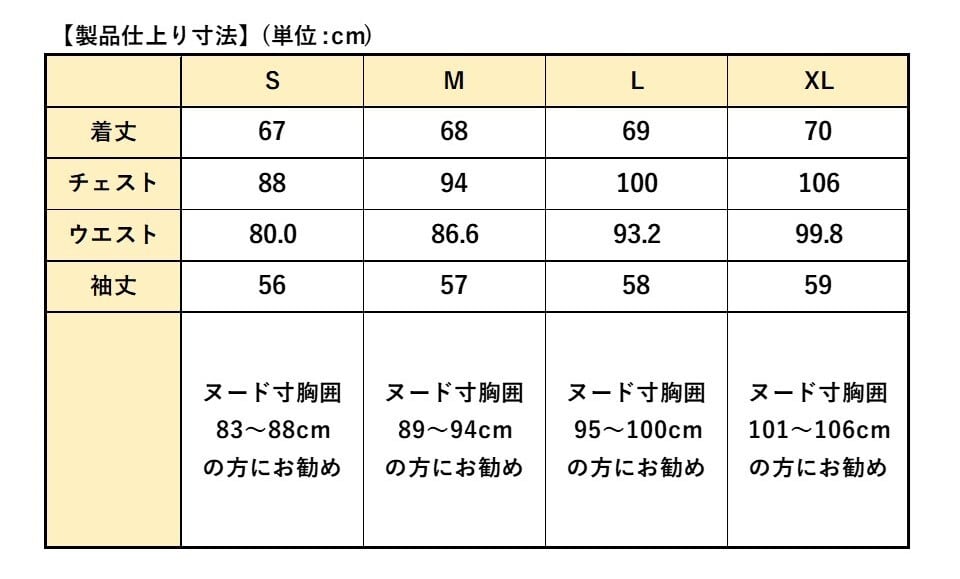 【製品仕上り寸法】(単位:cm)

| | S | M | L | XL |
|---|---|---|---|---|
| 着丈 | 67 | 68 | 69 | 70 |
| チェスト | 88 | 94 | 100 | 106 |
| ウエスト | 80.0 | 86.6 | 93.2 | 99.8 |
| 袖丈 | 56 | 57 | 58 | 59 |
| | ヌード寸胸囲 83～88cm の方にお勧め | ヌード寸胸囲 89～94cm の方にお勧め | ヌード寸胸囲 95～100cm の方にお勧め | ヌード寸胸囲 101～106cm の方にお勧め |